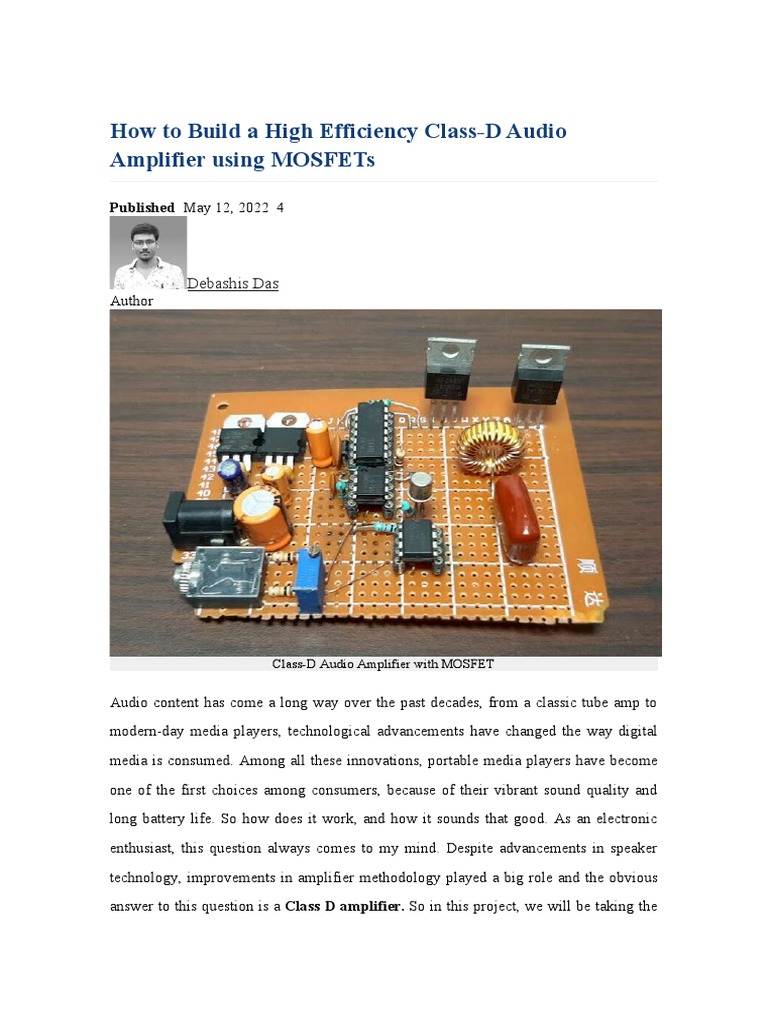 How to Build a High Efficiency Class-D Audio Amplifier using MOSFETs

**Published** May 12, 2022 4

Debashis Das
Author

Class-D Audio Amplifier with MOSFET

Audio content has come a long way over the past decades, from a classic tube amp to modern-day media players, technological advancements have changed the way digital media is consumed. Among all these innovations, portable media players have become one of the first choices among consumers, because of their vibrant sound quality and long battery life. So how does it work, and how it sounds that good. As an electronic enthusiast, this question always comes to my mind. Despite advancements in speaker technology, improvements in amplifier methodology played a big role and the obvious answer to this question is a **Class D amplifier.** So in this project, we will be taking the